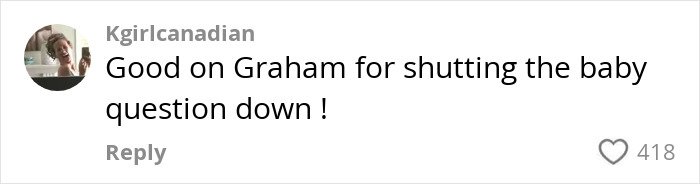 Kgirlcanadian
Good on Graham for shutting the baby question down !

Reply

418